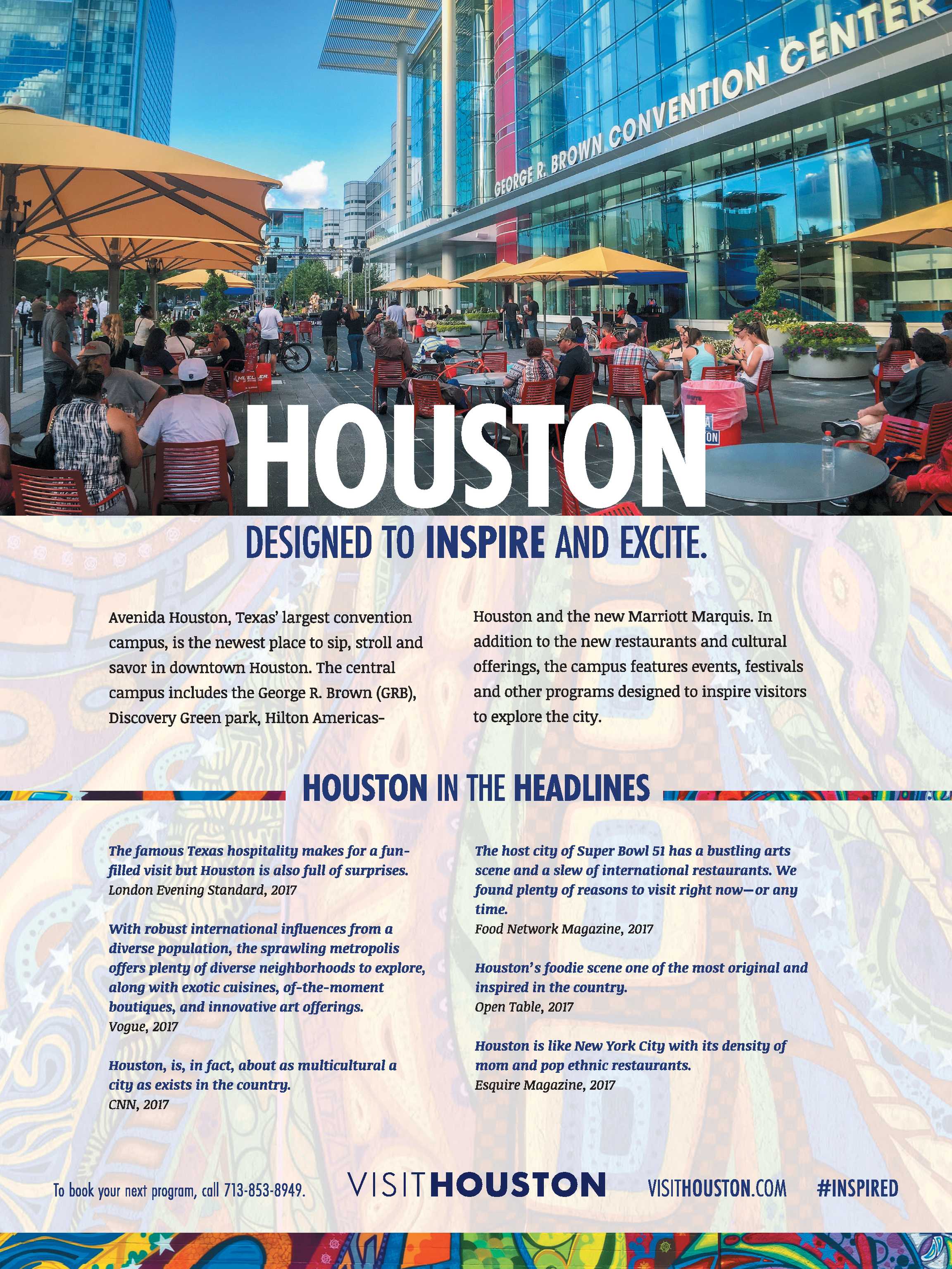 GEORGE R. BROWN CONVENTION CENTER

HOUSTON

DESIGNED TO INSPIRE AND EXCITE.

Avenida Houston, Texas' largest convention campus, is the newest place to sip, stroll and savor in downtown Houston. The central campus includes the George R. Brown (GRB), Discovery Green park, Hilton Americas-Houston and the new Marriott Marquis. In addition to the new restaurants and cultural offerings, the campus features events, festivals and other programs designed to inspire visitors to explore the city.

HOUSTON IN THE HEADLINES

The famous Texas hospitality makes for a fun-filled visit but Houston is also full of surprises.
London Evening Standard, 2017

With robust international influences from a diverse population, the sprawling metropolis offers plenty of diverse neighborhoods to explore, along with exotic cuisines, of-the-moment boutiques, and innovative art offerings.
Vogue, 2017

Houston, is, in fact, about as multicultural a city as exists in the country.
CNN, 2017

The host city of Super Bowl 51 has a bustling arts scene and a slew of international restaurants. We found plenty of reasons to visit right now—or any time.
Food Network Magazine, 2017

Houston's foodie scene one of the most original and inspired in the country.
Open Table, 2017

Houston is like New York City with its density of mom and pop ethnic restaurants.
Esquire Magazine, 2017

To book your next program, call 713-853-8949. VISITHOUSTON VISITHOUSTON.COM #INSPIRED